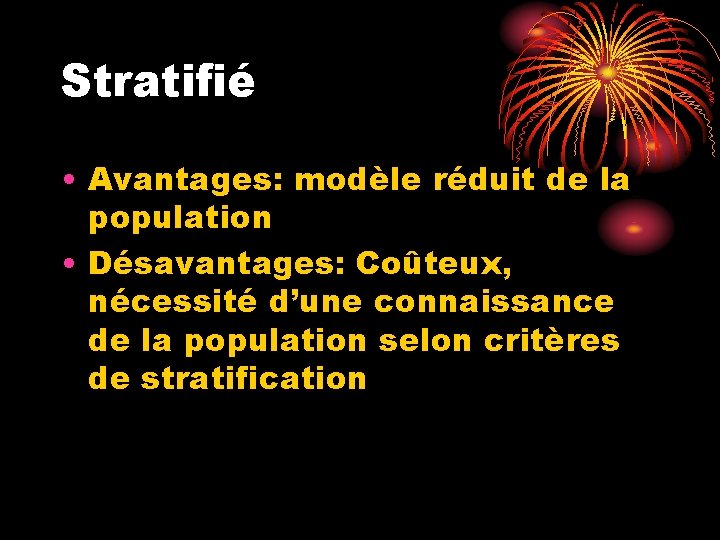 Stratifié

• Avantages: modèle réduit de la population
• Désavantages: Coûteux, nécessité d’une connaissance de la population selon critères de stratification